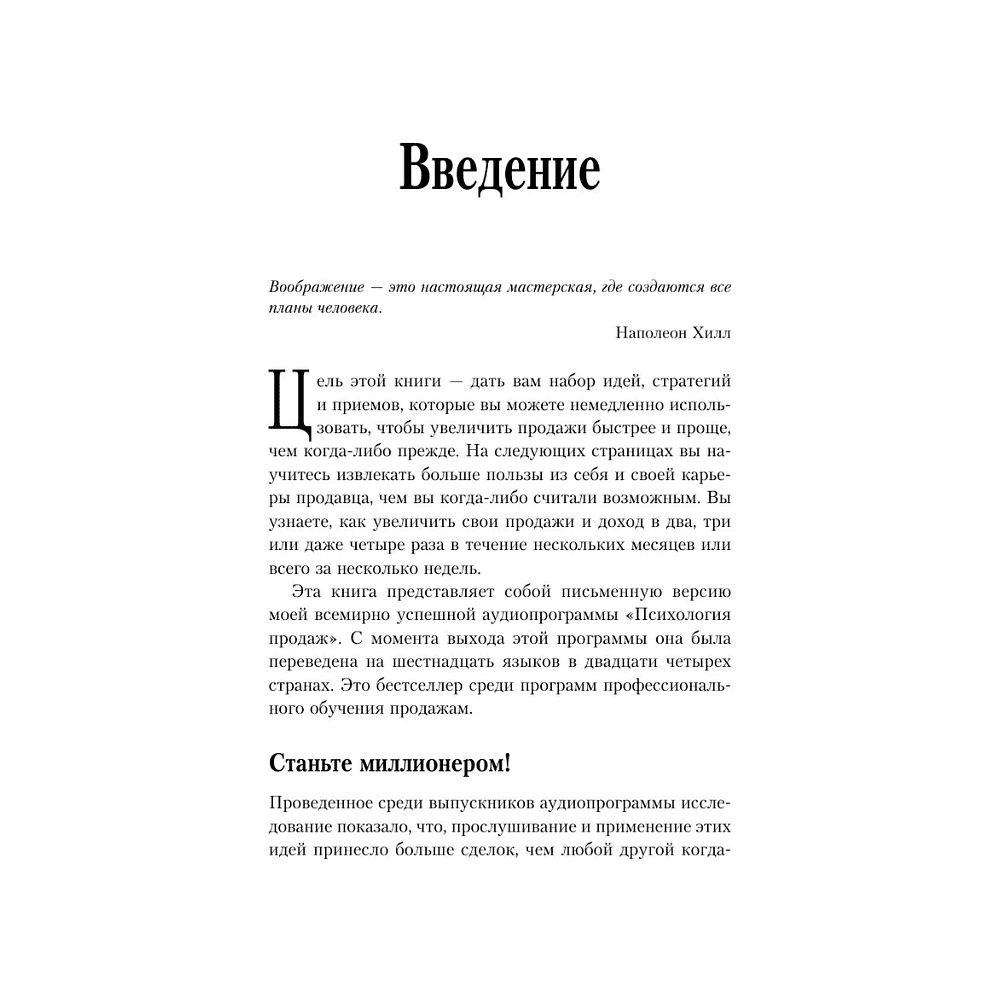 Введение

Воображение — это настоящая мастерская, где создаются все планы человека.

Наполеон Хилл

Цель этой книги — дать вам набор идей, стратегий и приемов, которые вы можете немедленно использовать, чтобы увеличить продажи быстрее и проще, чем когда-либо прежде. На следующих страницах вы научитесь извлекать больше пользы из себя и своей карьеры продавца, чем вы когда-либо считали возможным. Вы узнаете, как увеличить свои продажи и доход в два, три или даже четыре раза в течение нескольких месяцев или всего за несколько недель.

Эта книга представляет собой письменную версию моей всемирно успешной аудиопрограммы «Психология продаж». С момента выхода этой программы она была переведена на шестнадцать языков в двадцати четырех странах. Это бестселлер среди программ профессионального обучения продажам.

Станьте миллионером!

Проведенное среди выпускников аудиопрограммы исследование показало, что, прослушивание и применение этих идей принесло больше сделок, чем любой другой когда-